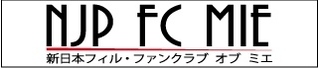 NJP FC MIE

新日本フィル・ファンクラブ オブ ミエ